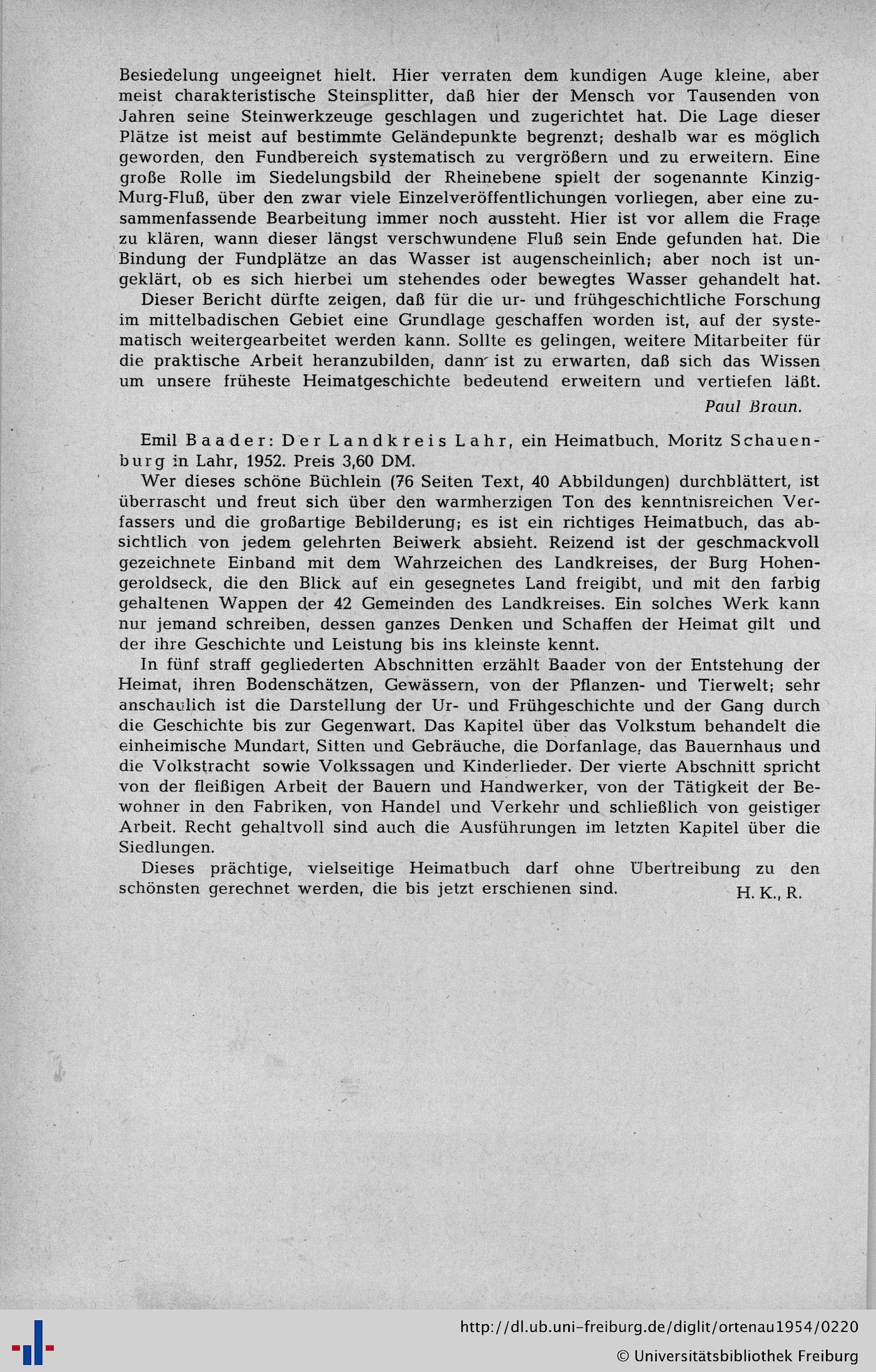 Besiedelung ungeeignet hielt. Hier verraten dem kundigen Auge kleine, aber meist charakteristische Steinsplitter, daß hier der Mensch vor Tausenden von Jahren seine Steinwerkzeuge geschlagen und zugerichtet hat. Die Lage dieser Plätze ist meist auf bestimmte Geländepunkte begrenzt; deshalb war es möglich geworden, den Fundbereich systematisch zu vergrößern und zu erweitern. Eine große Rolle im Siedelungsbild der Rheinebene spielt der sogenannte Kinzig-Murg-Fluß, über den zwar viele Einzelveröffentlichungen vorliegen, aber eine zusammenfassende Bearbeitung immer noch aussteht. Hier ist vor allem die Frage zu klären, wann dieser längst verschwundene Fluß sein Ende gefunden hat. Die Bindung der Fundplätze an das Wasser ist augenscheinlich; aber noch ist ungeklärt, ob es sich hierbei um stehendes oder bewegtes Wasser gehandelt hat.

Dieser Bericht dürfte zeigen, daß für die ur- und frühgeschichtliche Forschung im mittelbadischen Gebiet eine Grundlage geschaffen worden ist, auf der systematisch weitergearbeitet werden kann. Sollte es gelingen, weitere Mitarbeiter für die praktische Arbeit heranzubilden, dann ist zu erwarten, daß sich das Wissen um unsere früheste Heimatgeschichte bedeutend erweitern und vertiefen läßt.

Paul Braun.

Emil Baader: Der Landkreis Lahr, ein Heimatbuch. Moritz Schauenburg in Lahr, 1952. Preis 3,60 DM.

Wer dieses schöne Büchlein (76 Seiten Text, 40 Abbildungen) durchblättert, ist überrascht und freut sich über den warmherzigen Ton des kenntnisreichen Verfassers und die großartige Bebilderung; es ist ein richtiges Heimatbuch, das absichtlich von jedem gelehrten Beiwerk absieht. Reizend ist der geschmackvoll gezeichnete Einband mit dem Wahrzeichen des Landkreises, der Burg Hohengeroldseck, die den Blick auf ein gesegnetes Land freigibt, und mit den farbig gehaltenen Wappen der 42 Gemeinden des Landkreises. Ein solches Werk kann nur jemand schreiben, dessen ganzes Denken und Schaffen der Heimat gilt und der ihre Geschichte und Leistung bis ins kleinste kennt.

In fünf straff gegliederten Abschnitten erzählt Baader von der Entstehung der Heimat, ihren Bodenschätzen, Gewässern, von der Pflanzen- und Tierwelt; sehr anschaulich ist die Darstellung der Ur- und Frühgeschichte und der Gang durch die Geschichte bis zur Gegenwart. Das Kapitel über das Volkstum behandelt die einheimische Mundart, Sitten und Gebräuche, die Dorfanlage, das Bauernhaus und die Volkstracht sowie Volkssagen und Kinderlieder. Der vierte Abschnitt spricht von der fleißigen Arbeit der Bauern und Handwerker, von der Tätigkeit der Bewohner in den Fabriken, von Handel und Verkehr und schließlich von geistiger Arbeit. Recht gehaltvoll sind auch die Ausführungen im letzten Kapitel über die Siedlungen.

Dieses prächtige, vielseitige Heimatbuch darf ohne Übertreibung zu den schönsten gerechnet werden, die bis jetzt erschienen sind. H. K., R.

http://dl.ub.uni-freiburg.de/diglit/ortenau1954/0220
© Universitätsbibliothek Freiburg